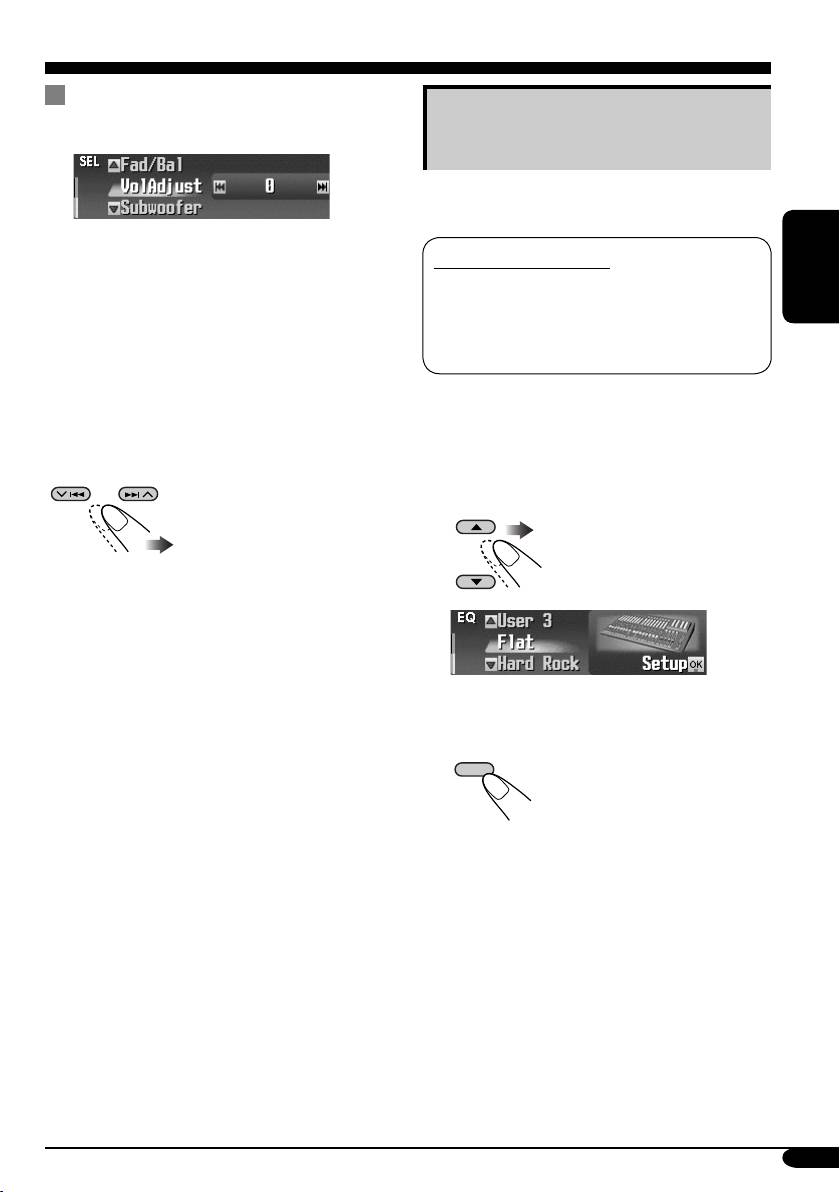 SEL Fad/Bal
VolAdjust 0
Subwoofer

EQ User 3
Flat
Hard Rock
Setup OK